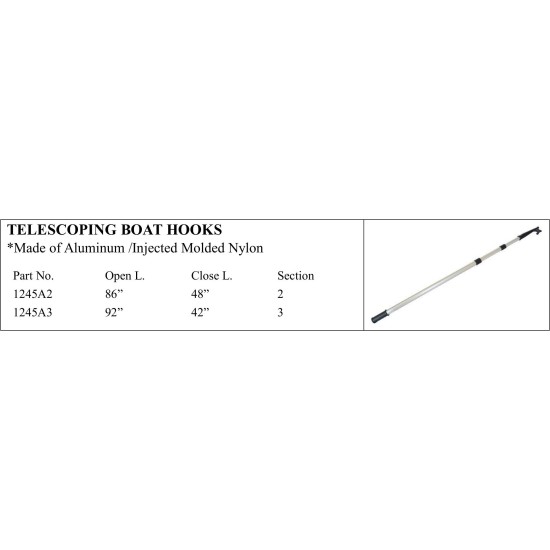 TELESCOPING BOAT HOOKS
*Made of Aluminum /Injected Molded Nylon

| Part No. | Open L. | Close L. | Section |
|---|---|---|---|
| 1245A2 | 86" | 48" | 2 |
| 1245A3 | 92" | 42" | 3 |